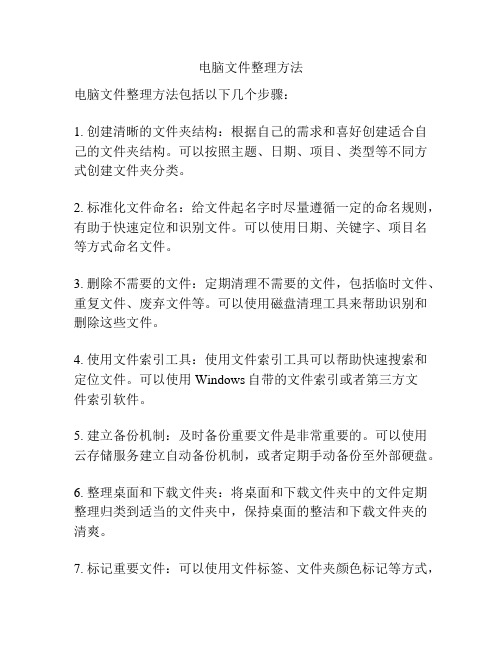 电脑文件整理方法

电脑文件整理方法包括以下几个步骤：

1. 创建清晰的文件夹结构：根据自己的需求和喜好创建适合自己的文件夹结构。可以按照主题、日期、项目、类型等不同方式创建文件夹分类。

2. 标准化文件命名：给文件起名字时尽量遵循一定的命名规则，有助于快速定位和识别文件。可以使用日期、关键字、项目名等方式命名文件。

3. 删除不需要的文件：定期清理不需要的文件，包括临时文件、重复文件、废弃文件等。可以使用磁盘清理工具来帮助识别和删除这些文件。

4. 使用文件索引工具：使用文件索引工具可以帮助快速搜索和定位文件。可以使用 Windows 自带的文件索引或者第三方文件索引软件。

5. 建立备份机制：及时备份重要文件是非常重要的。可以使用云存储服务建立自动备份机制，或者定期手动备份至外部硬盘。

6. 整理桌面和下载文件夹：将桌面和下载文件夹中的文件定期整理归类到适当的文件夹中，保持桌面的整洁和下载文件夹的清爽。

7. 标记重要文件：可以使用文件标签、文件夹颜色标记等方式，